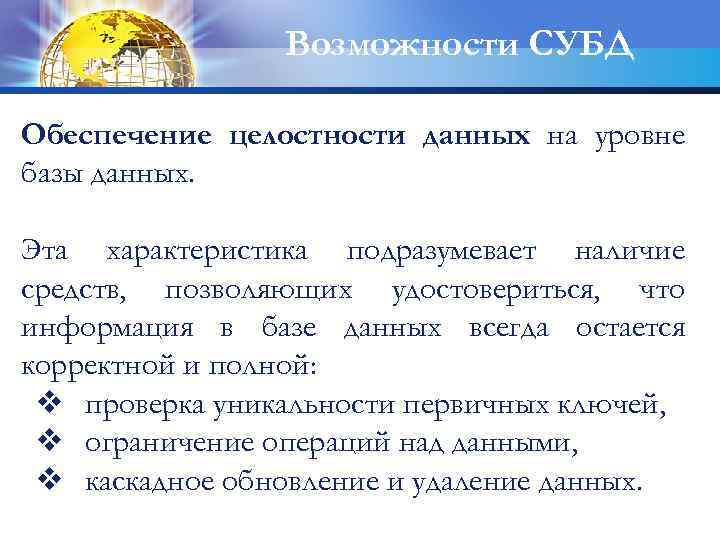 Возможности СУБД

Обеспечение целостности данных на уровне базы данных.

Эта характеристика подразумевает наличие средств, позволяющих удостовериться, что информация в базе данных всегда остается корректной и полной:
❖ проверка уникальности первичных ключей,
❖ ограничение операций над данными,
❖ каскадное обновление и удаление данных.